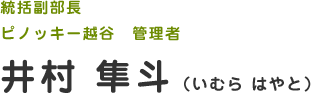 統括副部長

ピノッキー越谷　管理者

井村 隼斗（いむら はやと）